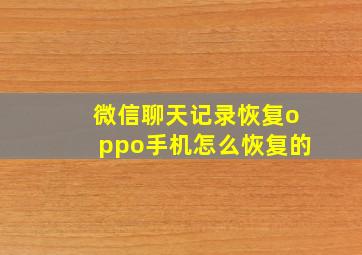 微信聊天记录恢复oppo手机怎么恢复的